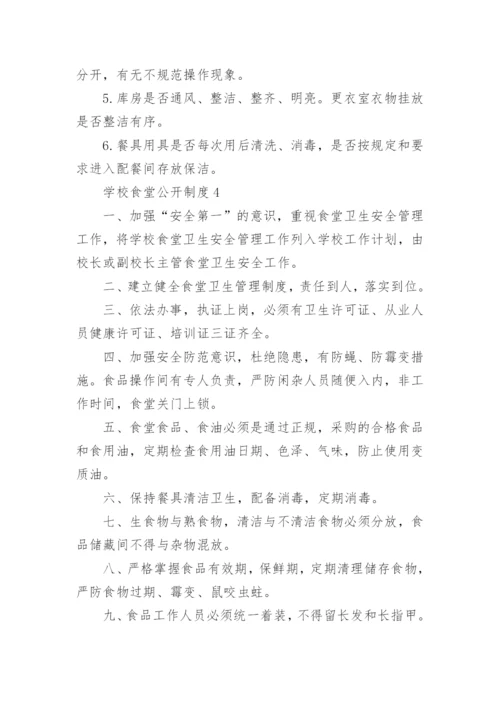 分开，有无不规范操作现象。

5.库房是否通风、整洁、整齐、明亮。更衣室衣物挂放是否整洁有序。

6.餐具用具是否每次用后清洗、消毒，是否按规定和要求进入配餐间存放保洁。

学校食堂公开制度4

一、加强“安全第一”的意识，重视食堂卫生安全管理工作，将学校食堂卫生安全管理工作列入学校工作计划，由校长或副校长主管食堂卫生安全工作。

二、建立健全食堂卫生管理制度，责任到人，落实到位。

三、依法办事，执证上岗，必须有卫生许可证、从业人员健康许可证、培训证三证齐全。

四、加强安全防范意识，杜绝隐患，有防蝇、防霉变措施。食品操作间有专人负责，严防闲杂人员随便入内，非工作时间，食堂关门上锁。

五、食堂食品、食油必须是通过正规，采购的合格食品和食用油，定期检查食用油日期、色泽、气味，防止使用变质油。

六、保持餐具清洁卫生，配备消毒，定期消毒。

七、生食物与熟食物，清洁与不清洁食物必须分放，食品储藏间不得与杂物混放。

八、严格掌握食品有效期，保鲜期，定期清理储存食物，严防食物过期、霉变、鼠咬虫蛀。

九、食品工作人员必须统一着装，不得留长发和长指甲。